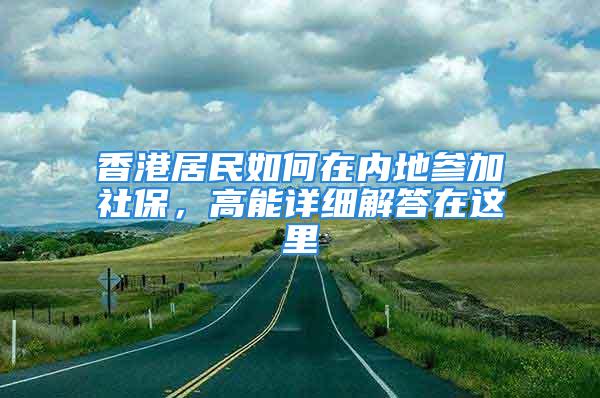 香港居民如何在内地参加社保，高能详细解答在这里